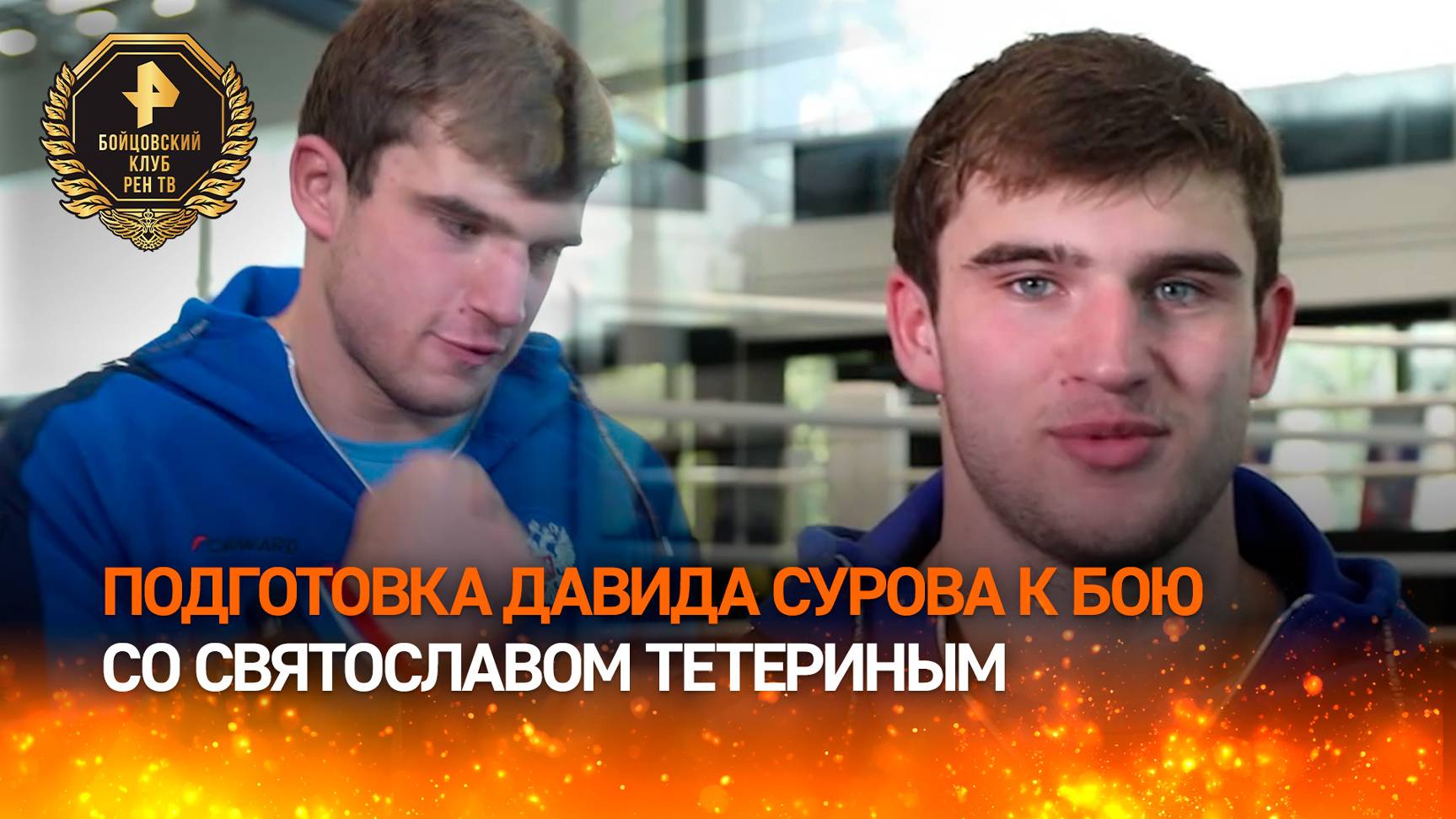 БОЙЦОВСКИЙ КЛУБ РЕН ТВ

FORWARD

ПОДГОТОВКА ДАВИДА СУРОВА К БОЮ СО СВЯТОСЛАВОМ ТЕТЕРИНЫМ